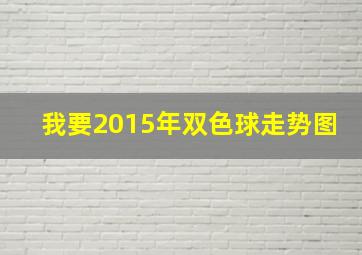 我要2015年双色球走势图